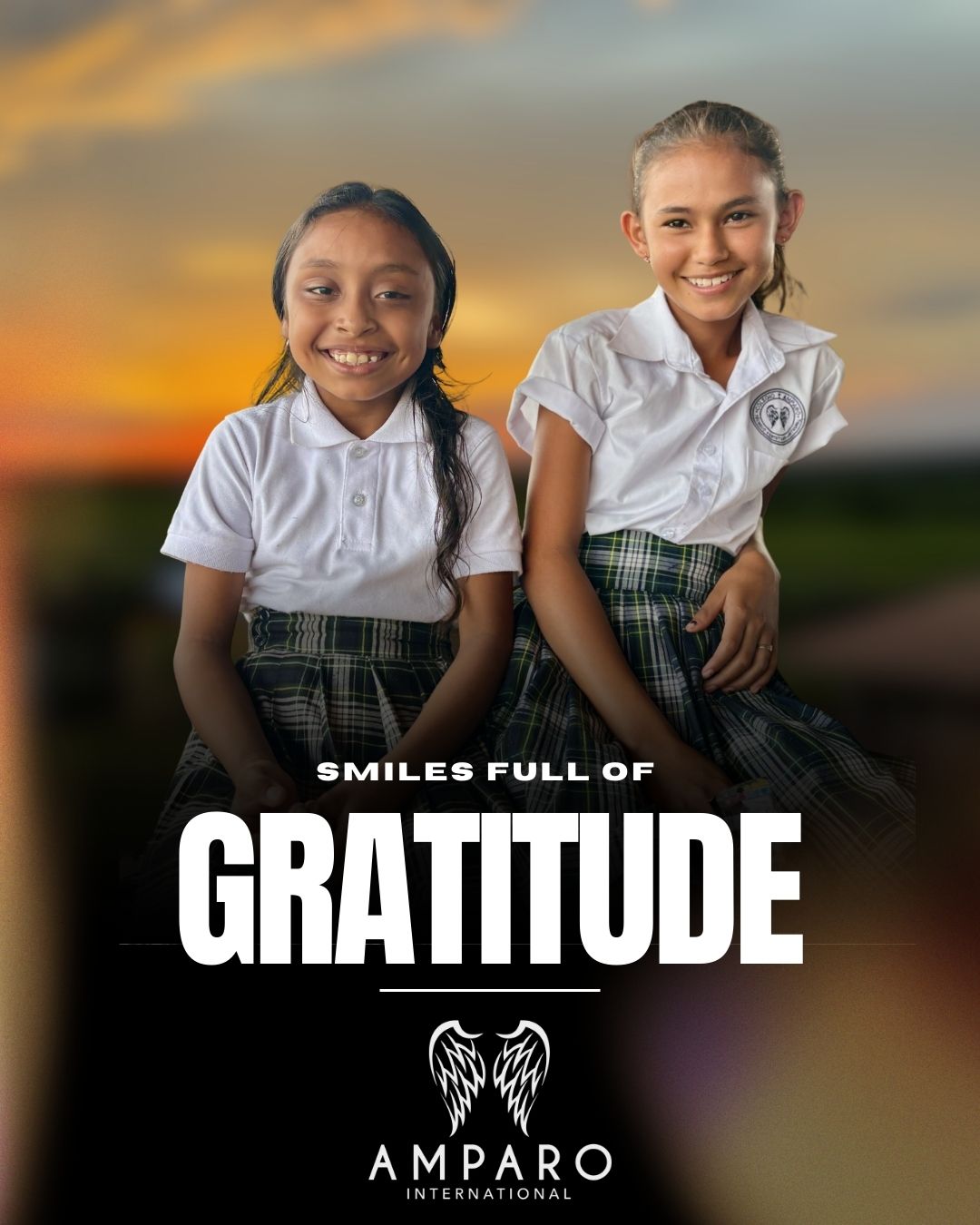 SMILES FULL OF
GRATITUDE

AMPARO
INTERNATIONAL